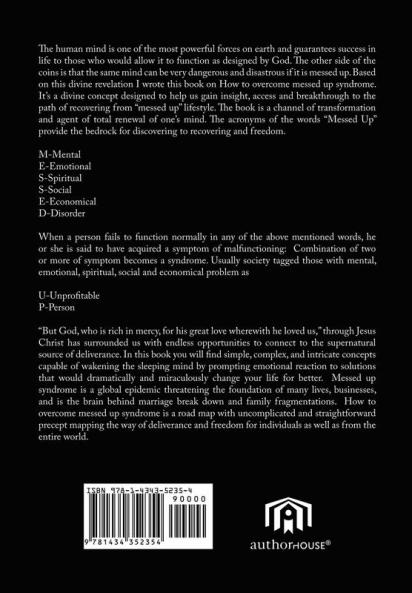 The human mind is one of the most powerful forces on earth and guarantees success in life to those who would allow it to function as designed by God. The other side of the coins is that the same mind can be very dangerous and disastrous if it is messed up. Based on this divine revelation I wrote this book on How to overcome messed up syndrome. It's a divine concept designed to help us gain insight, access and breakthrough to the path of recovering from "messed up" lifestyle. The book is a channel of transformation and agent of total renewal of one's mind. The acronyms of the words "Messed Up" provide the bedrock for discovering to recovering and freedom.

M-Mental
E-Emotional
S-Spiritual
S-Social
E-Economical
D-Disorder

When a person fails to function normally in any of the above mentioned words, he or she is said to have acquired a symptom of malfunctioning: Combination of two or more of symptom becomes a syndrome. Usually society tagged those with mental, emotional, spiritual, social and economical problem as

U-Unprofitable
P-Person

"But God, who is rich in mercy, for his great love wherewith he loved us," through Jesus Christ has surrounded us with endless opportunities to connect to the supernatural source of deliverance. In this book you will find simple, complex, and intricate concepts capable of wakening the sleeping mind by prompting emotional reaction to solutions that would dramatically and miraculously change your life for better. Messed up syndrome is a global epidemic threatening the foundation of many lives, businesses, and is the brain behind marriage break down and family fragmentations. How to overcome messed up syndrome is a road map with uncomplicated and straightforward precept mapping the way of deliverance and freedom for individuals as well as from the entire world.

ISBN 978-1-4343-5235-4
90000
9 781434 352354

authorHOUSE®